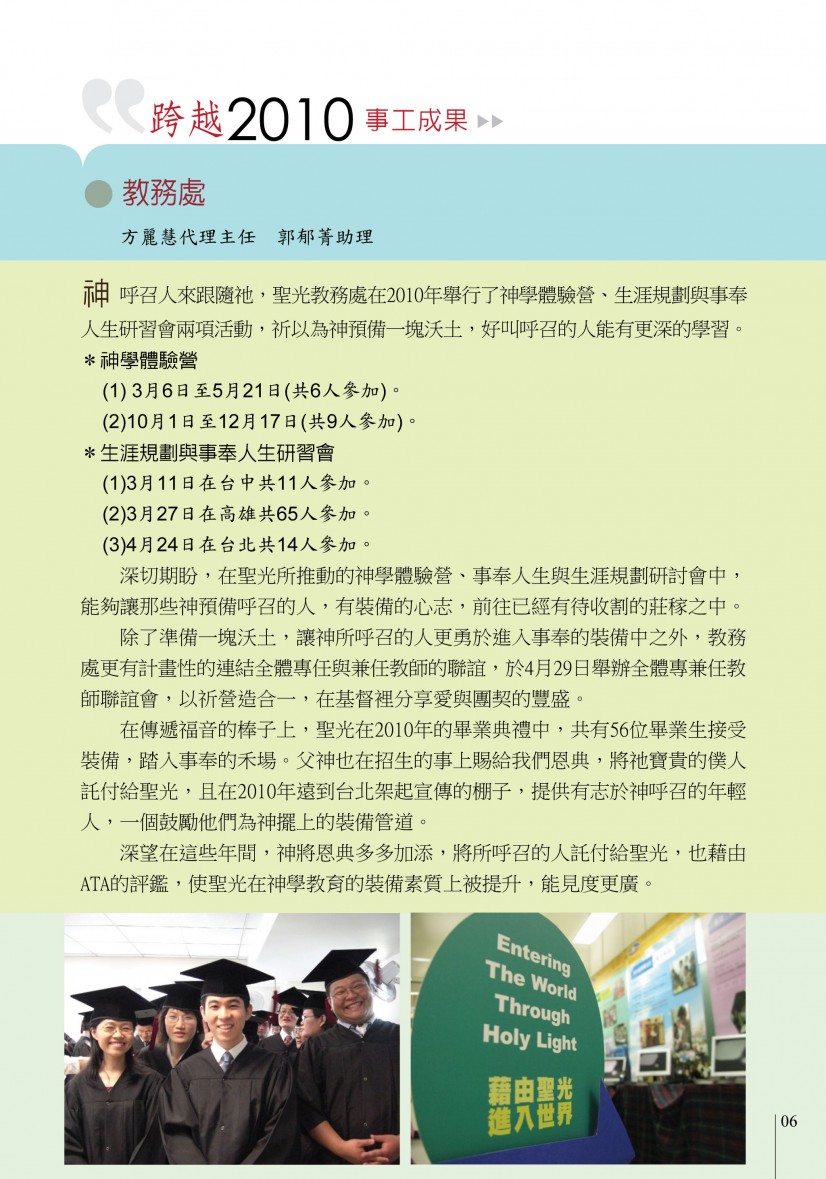 跨越2010事工成果

教務處

方麗慧代理主任　郭郁菁助理

神呼召人來跟隨祂，聖光教務處在2010年舉行了神學體驗營、生涯規劃與事奉人生研習會兩項活動，祈以為神預備一塊沃土，好叫呼召的人能有更深的學習。

＊神學體驗營
(1) 3月6日至5月21日(共6人參加)。
(2)10月1日至12月17日(共9人參加)。

＊生涯規劃與事奉人生研習會
(1)3月11日在台中共11人參加。
(2)3月27日在高雄共65人參加。
(3)4月24日在台北共14人參加。

深切期盼，在聖光所推動的神學體驗營、事奉人生與生涯規劃研討會中，能夠讓那些神預備呼召的人，有裝備的心志，前往已經有待收割的莊稼之中。

除了準備一塊沃土，讓神所呼召的人更勇於進入事奉的裝備中之外，教務處更有計畫性的連結全體專任與兼任教師的聯誼，於4月29日舉辦全體專兼任教師聯誼會，以祈營造合一，在基督裡分享愛與團契的豐盛。

在傳遞福音的棒子上，聖光在2010年的畢業典禮中，共有56位畢業生接受裝備，踏入事奉的禾場。父神也在招生的事上賜給我們恩典，將祂寶貴的僕人託付給聖光，且在2010年遠到台北架起宣傳的棚子，提供有志於神呼召的年輕人，一個鼓勵他們為神擺上的裝備管道。

深望在這些年間，神將恩典多多加添，將所呼召的人託付給聖光，也藉由ATA的評鑑，使聖光在神學教育的裝備素質上被提升，能見度更廣。

Entering The World Through Holy Light
藉由聖光進入世界

06